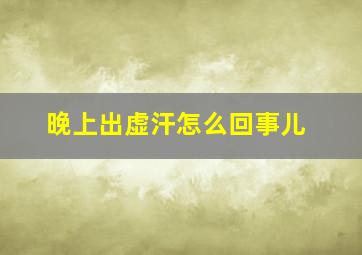 晚上出虚汗怎么回事儿